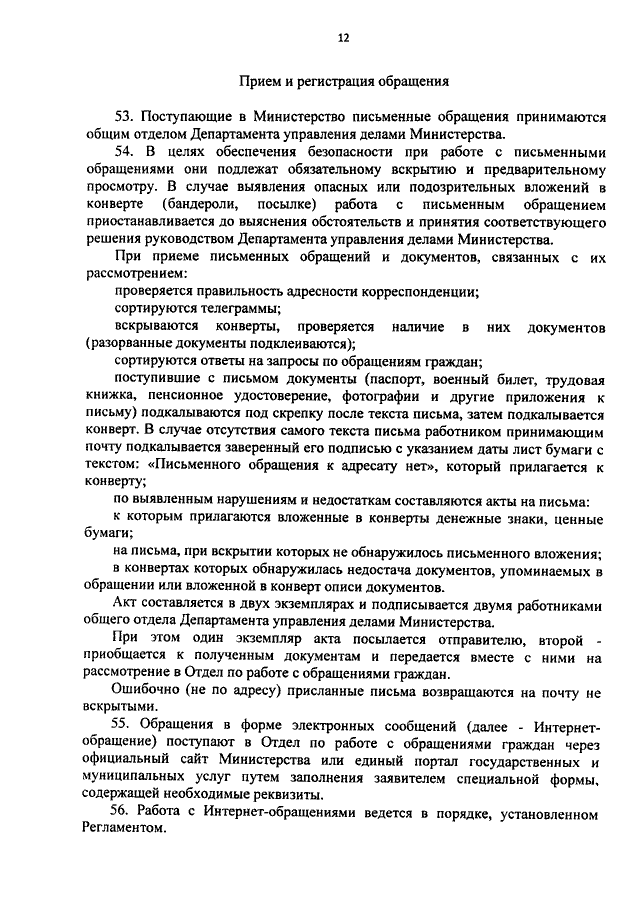 12

Прием и регистрация обращения

53. Поступающие в Министерство письменные обращения принимаются общим отделом Департамента управления делами Министерства.

54. В целях обеспечения безопасности при работе с письменными обращениями они подлежат обязательному вскрытию и предварительному просмотру. В случае выявления опасных или подозрительных вложений в конверте (бандероли, посылке) работа с письменным обращением приостанавливается до выяснения обстоятельств и принятия соответствующего решения руководством Департамента управления делами Министерства.

При приеме письменных обращений и документов, связанных с их рассмотрением:

проверяется правильность адресности корреспонденции;

сортируются телеграммы;

вскрываются конверты, проверяется наличие в них документов (разорванные документы подклеиваются);

сортируются ответы на запросы по обращениям граждан;

поступившие с письмом документы (паспорт, военный билет, трудовая книжка, пенсионное удостоверение, фотографии и другие приложения к письму) подкалываются под скрепку после текста письма, затем подкалывается конверт. В случае отсутствия самого текста письма работником принимающим почту подкалывается заверенный его подписью с указанием даты лист бумаги с текстом: «Письменного обращения к адресату нет», который прилагается к конверту;

по выявленным нарушениям и недостаткам составляются акты на письма:

к которым прилагаются вложенные в конверты денежные знаки, ценные бумаги;

на письма, при вскрытии которых не обнаружилось письменного вложения;

в конвертах которых обнаружилась недостача документов, упоминаемых в обращении или вложенной в конверт описи документов.

Акт составляется в двух экземплярах и подписывается двумя работниками общего отдела Департамента управления делами Министерства.

При этом один экземпляр акта посылается отправителю, второй - приобщается к полученным документам и передается вместе с ними на рассмотрение в Отдел по работе с обращениями граждан.

Ошибочно (не по адресу) присланные письма возвращаются на почту не вскрытыми.

55. Обращения в форме электронных сообщений (далее - Интернет-обращение) поступают в Отдел по работе с обращениями граждан через официальный сайт Министерства или единый портал государственных и муниципальных услуг путем заполнения заявителем специальной формы, содержащей необходимые реквизиты.

56. Работа с Интернет-обращениями ведется в порядке, установленном Регламентом.